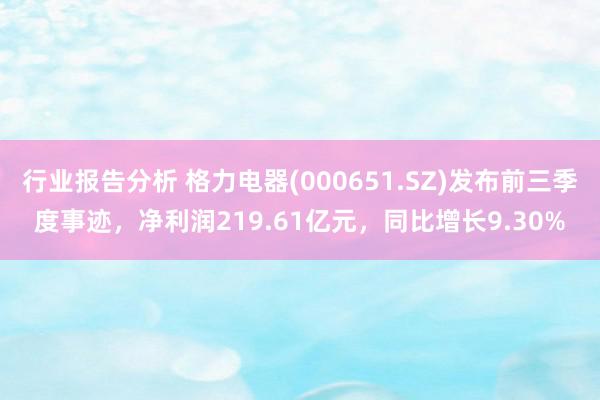 行业报告分析 格力电器(000651.SZ)发布前三季度事迹，净利润219.61亿元，同比增长9.30%